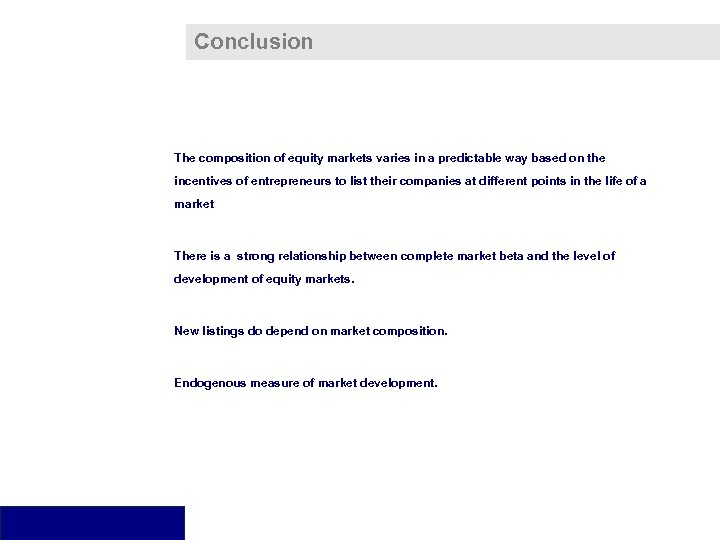 Conclusion

The composition of equity markets varies in a predictable way based on the incentives of entrepreneurs to list their companies at different points in the life of a market

There is a  strong relationship between complete market beta and the level of development of equity markets.

New listings do depend on market composition.

Endogenous measure of market development.